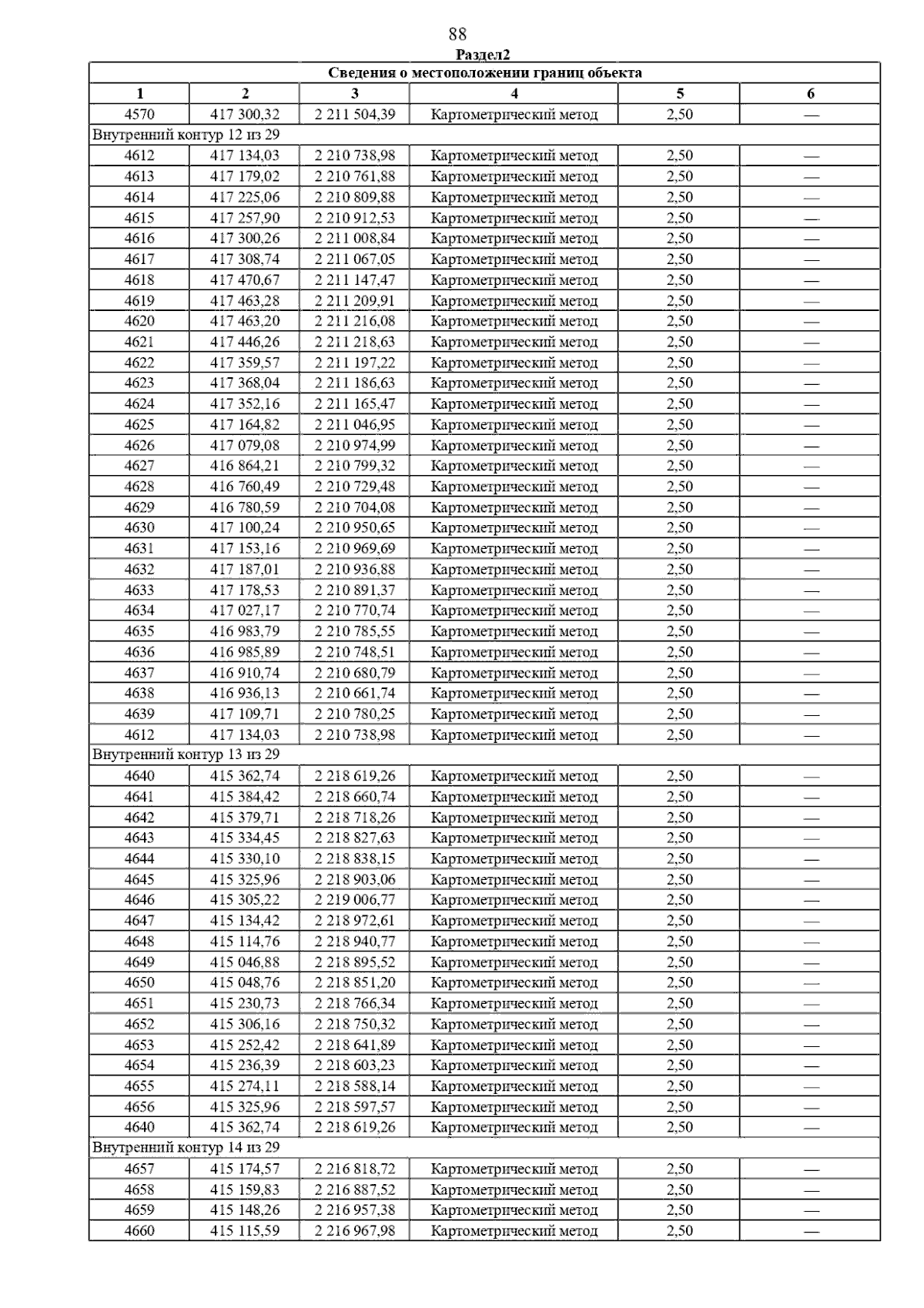 88

Раздел2

| Сведения о местоположении границ объекта | | | | | |
|---|---|---|---|---|---|
| 1 | 2 | 3 | 4 | 5 | 6 |
| 4570 | 417 300,32 | 2 211 504,39 | Картометрический метод | 2,50 | — |
| Внутренний контур 12 из 29 | | | | | |
| 4612 | 417 134,03 | 2 210 738,98 | Картометрический метод | 2,50 | — |
| 4613 | 417 179,02 | 2 210 761,88 | Картометрический метод | 2,50 | — |
| 4614 | 417 225,06 | 2 210 809,88 | Картометрический метод | 2,50 | — |
| 4615 | 417 257,90 | 2 210 912,53 | Картометрический метод | 2,50 | — |
| 4616 | 417 300,26 | 2 211 008,84 | Картометрический метод | 2,50 | — |
| 4617 | 417 308,74 | 2 211 067,05 | Картометрический метод | 2,50 | — |
| 4618 | 417 470,67 | 2 211 147,47 | Картометрический метод | 2,50 | — |
| 4619 | 417 463,28 | 2 211 209,91 | Картометрический метод | 2,50 | — |
| 4620 | 417 463,20 | 2 211 216,08 | Картометрический метод | 2,50 | — |
| 4621 | 417 446,26 | 2 211 218,63 | Картометрический метод | 2,50 | — |
| 4622 | 417 359,57 | 2 211 197,22 | Картометрический метод | 2,50 | — |
| 4623 | 417 368,04 | 2 211 186,63 | Картометрический метод | 2,50 | — |
| 4624 | 417 352,16 | 2 211 165,47 | Картометрический метод | 2,50 | — |
| 4625 | 417 164,82 | 2 211 046,95 | Картометрический метод | 2,50 | — |
| 4626 | 417 079,08 | 2 210 974,99 | Картометрический метод | 2,50 | — |
| 4627 | 416 864,21 | 2 210 799,32 | Картометрический метод | 2,50 | — |
| 4628 | 416 760,49 | 2 210 729,48 | Картометрический метод | 2,50 | — |
| 4629 | 416 780,59 | 2 210 704,08 | Картометрический метод | 2,50 | — |
| 4630 | 417 100,24 | 2 210 950,65 | Картометрический метод | 2,50 | — |
| 4631 | 417 153,16 | 2 210 969,69 | Картометрический метод | 2,50 | — |
| 4632 | 417 187,01 | 2 210 936,88 | Картометрический метод | 2,50 | — |
| 4633 | 417 178,53 | 2 210 891,37 | Картометрический метод | 2,50 | — |
| 4634 | 417 027,17 | 2 210 770,74 | Картометрический метод | 2,50 | — |
| 4635 | 416 983,79 | 2 210 785,55 | Картометрический метод | 2,50 | — |
| 4636 | 416 985,89 | 2 210 748,51 | Картометрический метод | 2,50 | — |
| 4637 | 416 910,74 | 2 210 680,79 | Картометрический метод | 2,50 | — |
| 4638 | 416 936,13 | 2 210 661,74 | Картометрический метод | 2,50 | — |
| 4639 | 417 109,71 | 2 210 780,25 | Картометрический метод | 2,50 | — |
| 4612 | 417 134,03 | 2 210 738,98 | Картометрический метод | 2,50 | — |
| Внутренний контур 13 из 29 | | | | | |
| 4640 | 415 362,74 | 2 218 619,26 | Картометрический метод | 2,50 | — |
| 4641 | 415 384,42 | 2 218 660,74 | Картометрический метод | 2,50 | — |
| 4642 | 415 379,71 | 2 218 718,26 | Картометрический метод | 2,50 | — |
| 4643 | 415 334,45 | 2 218 827,63 | Картометрический метод | 2,50 | — |
| 4644 | 415 330,10 | 2 218 838,15 | Картометрический метод | 2,50 | — |
| 4645 | 415 325,96 | 2 218 903,06 | Картометрический метод | 2,50 | — |
| 4646 | 415 305,22 | 2 219 006,77 | Картометрический метод | 2,50 | — |
| 4647 | 415 134,42 | 2 218 972,61 | Картометрический метод | 2,50 | — |
| 4648 | 415 114,76 | 2 218 940,77 | Картометрический метод | 2,50 | — |
| 4649 | 415 046,88 | 2 218 895,52 | Картометрический метод | 2,50 | — |
| 4650 | 415 048,76 | 2 218 851,20 | Картометрический метод | 2,50 | — |
| 4651 | 415 230,73 | 2 218 766,34 | Картометрический метод | 2,50 | — |
| 4652 | 415 306,16 | 2 218 750,32 | Картометрический метод | 2,50 | — |
| 4653 | 415 252,42 | 2 218 641,89 | Картометрический метод | 2,50 | — |
| 4654 | 415 236,39 | 2 218 603,23 | Картометрический метод | 2,50 | — |
| 4655 | 415 274,11 | 2 218 588,14 | Картометрический метод | 2,50 | — |
| 4656 | 415 325,96 | 2 218 597,57 | Картометрический метод | 2,50 | — |
| 4640 | 415 362,74 | 2 218 619,26 | Картометрический метод | 2,50 | — |
| Внутренний контур 14 из 29 | | | | | |
| 4657 | 415 174,57 | 2 216 818,72 | Картометрический метод | 2,50 | — |
| 4658 | 415 159,83 | 2 216 887,52 | Картометрический метод | 2,50 | — |
| 4659 | 415 148,26 | 2 216 957,38 | Картометрический метод | 2,50 | — |
| 4660 | 415 115,59 | 2 216 967,98 | Картометрический метод | 2,50 | — |